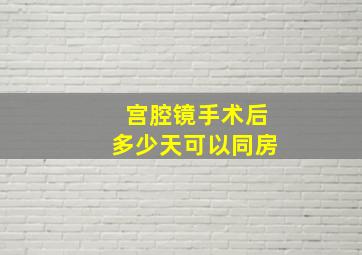 宫腔镜手术后
多少天可以同房